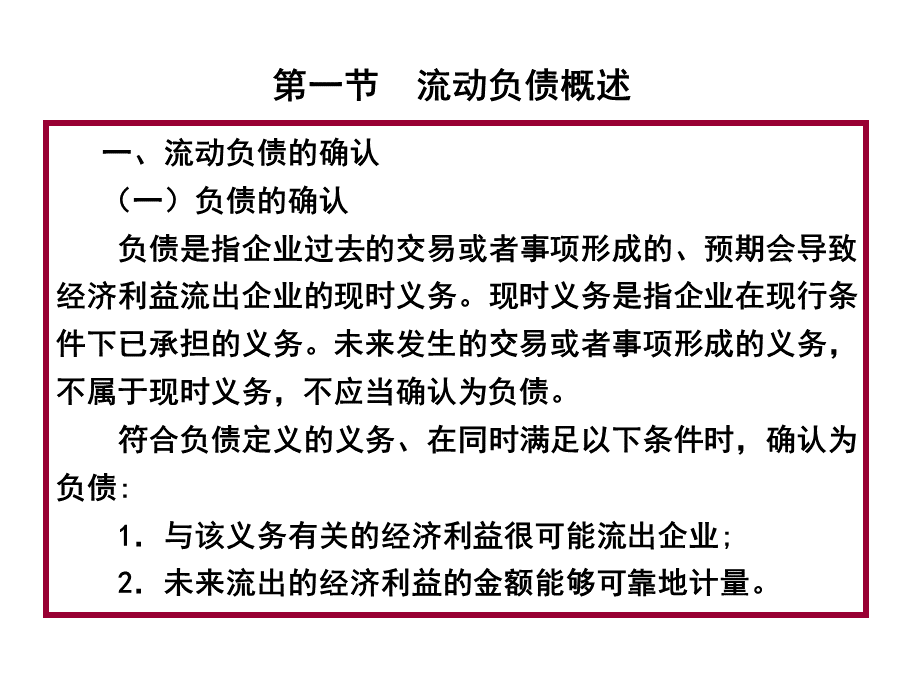 第一节　流动负债概述

一、流动负债的确认

（一）负债的确认

负债是指企业过去的交易或者事项形成的、预期会导致经济利益流出企业的现时义务。现时义务是指企业在现行条件下已承担的义务。未来发生的交易或者事项形成的义务，不属于现时义务，不应当确认为负债。

符合负债定义的义务、在同时满足以下条件时，确认为负债：

1．与该义务有关的经济利益很可能流出企业；

2．未来流出的经济利益的金额能够可靠地计量。